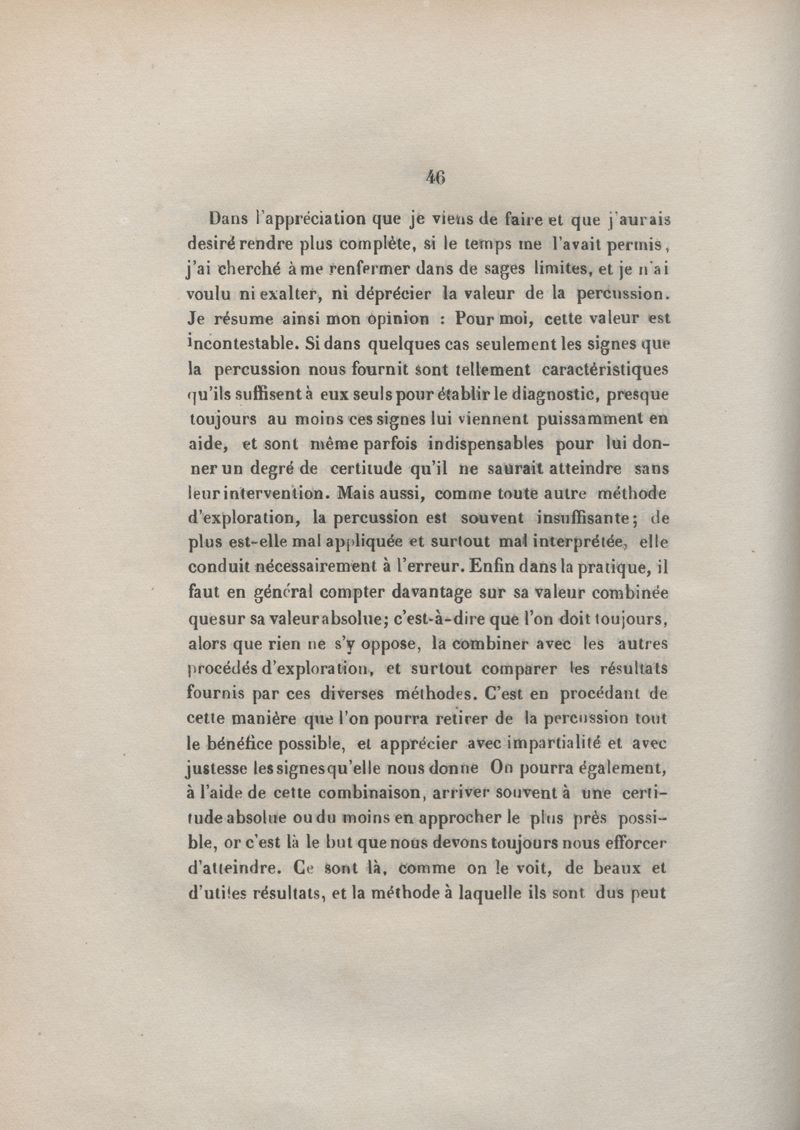 46

Dans l'appréciation que je viens de faire et que j'aurais desiré rendre plus complète, si le temps me l'avait permis, j'ai cherché à me renfermer dans de sages limites, et je n'ai voulu ni exalter, ni déprécier la valeur de la percussion. Je résume ainsi mon opinion : Pour moi, cette valeur est incontestable. Si dans quelques cas seulement les signes que la percussion nous fournit sont tellement caractéristiques qu'ils suffisent à eux seuls pour établir le diagnostic, presque toujours au moins ces signes lui viennent puissamment en aide, et sont même parfois indispensables pour lui donner un degré de certitude qu'il ne saurait atteindre sans leur intervention. Mais aussi, comme toute autre méthode d'exploration, la percussion est souvent insuffisante; de plus est-elle mal appliquée et surtout mal interprétée, elle conduit nécessairement à l'erreur. Enfin dans la pratique, il faut en général compter davantage sur sa valeur combinée que sur sa valeur absolue; c'est-à-dire que l'on doit toujours, alors que rien ne s'y oppose, la combiner avec les autres procédés d'exploration, et surtout comparer les résultats fournis par ces diverses méthodes. C'est en procédant de cette manière que l'on pourra retirer de la percussion tout le bénéfice possible, et apprécier avec impartialité et avec justesse les signes qu'elle nous donne On pourra également, à l'aide de cette combinaison, arriver souvent à une certitude absolue ou du moins en approcher le plus près possible, or c'est là le but que nous devons toujours nous efforcer d'atteindre. Ce sont là, comme on le voit, de beaux et d'utiles résultats, et la méthode à laquelle ils sont dus peut